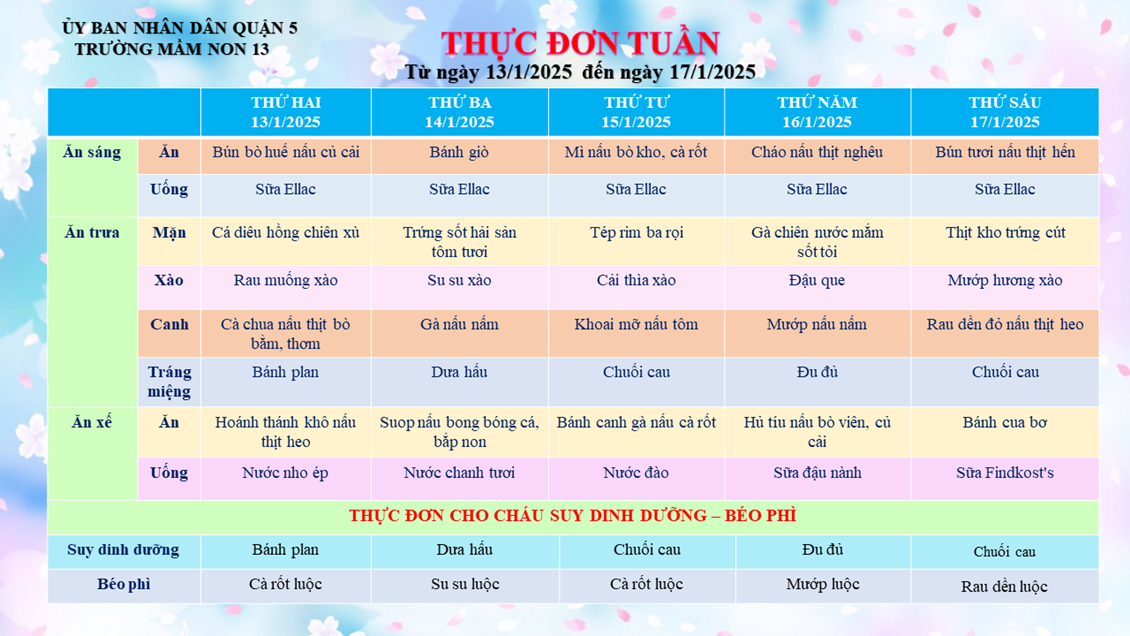 ỦY BAN NHÂN DÂN QUẬN 5
TRƯỜNG MẦM NON 13

THỰC ĐƠN TUẦN
Từ ngày 13/1/2025 đến ngày 17/1/2025

| | | THỨ HAI 13/1/2025 | THỨ BA 14/1/2025 | THỨ TƯ 15/1/2025 | THỨ NĂM 16/1/2025 | THỨ SÁU 17/1/2025 |
|---|---|---|---|---|---|---|
| Ăn sáng | Ăn | Bún bò huế nấu củ cải | Bánh giò | Mì nấu bò kho, cà rốt | Cháo nấu thịt nghêu | Bún tươi nấu thịt hến |
| | Uống | Sữa Ellac | Sữa Ellac | Sữa Ellac | Sữa Ellac | Sữa Ellac |
| Ăn trưa | Mặn | Cá diêu hồng chiên xù | Trứng sốt hải sản tôm tươi | Tép rim ba rọi | Gà chiên nước mắm sốt tỏi | Thịt kho trứng cút |
| | Xào | Rau muống xào | Su su xào | Cải thìa xào | Đậu que | Mướp hương xào |
| | Canh | Cà chua nấu thịt bò bằm, thơm | Gà nấu nấm | Khoai mỡ nấu tôm | Mướp nấu nấm | Rau dền đỏ nấu thịt heo |
| | Tráng miệng | Bánh plan | Dưa hấu | Chuối cau | Đu đủ | Chuối cau |
| Ăn xế | Ăn | Hoành thánh khô nấu thịt heo | Suop nấu bong bóng cá, bắp non | Bánh canh gà nấu cà rốt | Hủ tíu nấu bò viên, củ cải | Bánh cua bơ |
| | Uống | Nước nho ép | Nước chanh tươi | Nước đào | Sữa đậu nành | Sữa Findkost's |

THỰC ĐƠN CHO CHÁU SUY DINH DƯỠNG – BÉO PHÌ

| Suy dinh dưỡng | Bánh plan | Dưa hấu | Chuối cau | Đu đủ | Chuối cau |
|---|---|---|---|---|---|
| Béo phì | Cà rốt luộc | Su su luộc | Cà rốt luộc | Mướp luộc | Rau dền luộc |